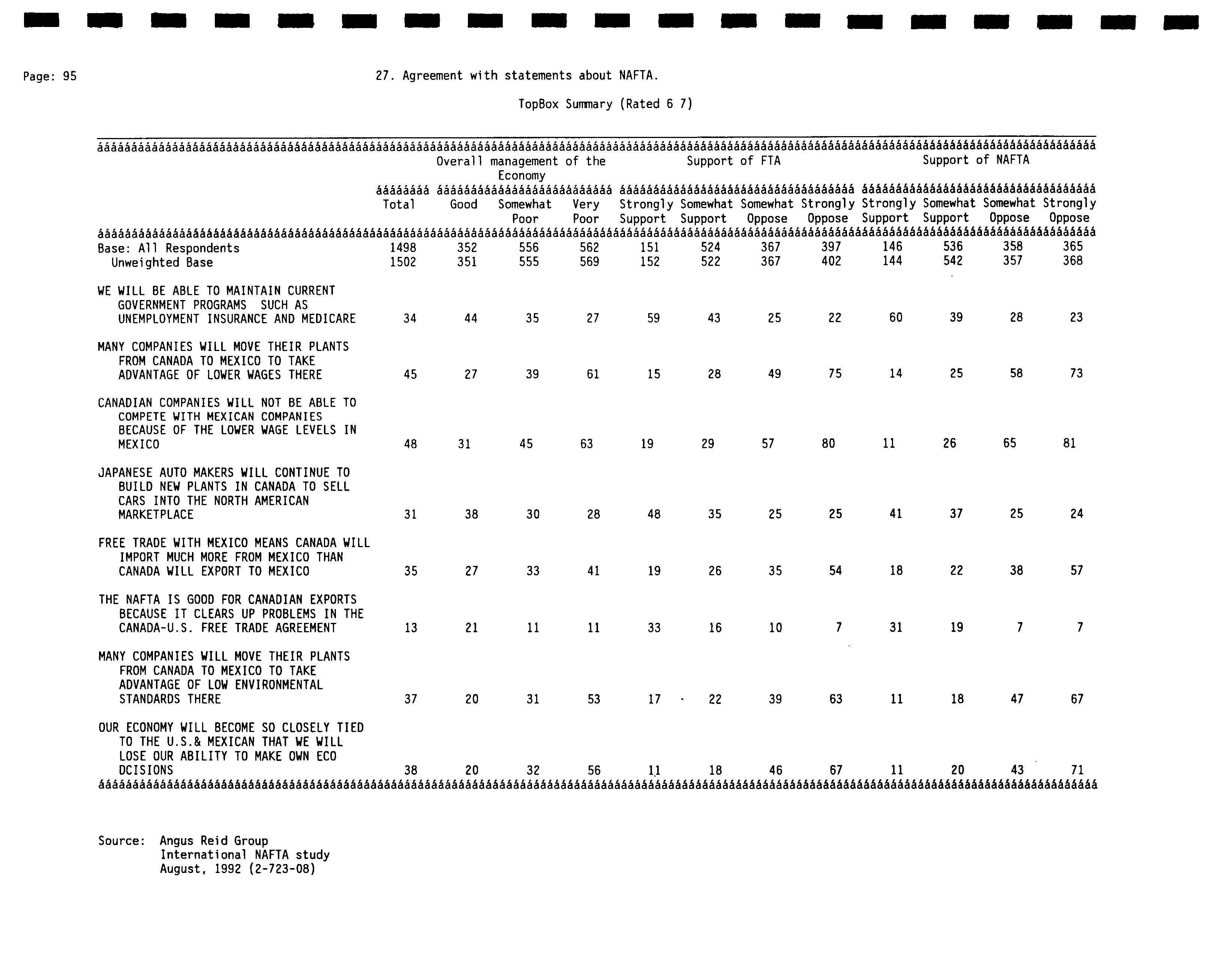 Page: 95

27. Agreement with statements about NAFTA.

TopBox Summary (Rated 6 7)

| | Total | Overall management of the Economy: Good | Overall management of the Economy: Somewhat Poor | Overall management of the Economy: Very Poor | Support of FTA: Strongly Support | Support of FTA: Somewhat Support | Support of FTA: Somewhat Oppose | Support of FTA: Strongly Oppose | Support of NAFTA: Strongly Support | Support of NAFTA: Somewhat Support | Support of NAFTA: Somewhat Oppose | Support of NAFTA: Strongly Oppose |
|---|---|---|---|---|---|---|---|---|---|---|---|---|
| Base: All Respondents | 1498 | 352 | 556 | 562 | 151 | 524 | 367 | 397 | 146 | 536 | 358 | 365 |
| Unweighted Base | 1502 | 351 | 555 | 569 | 152 | 522 | 367 | 402 | 144 | 542 | 357 | 368 |
| WE WILL BE ABLE TO MAINTAIN CURRENT GOVERNMENT PROGRAMS SUCH AS UNEMPLOYMENT INSURANCE AND MEDICARE | 34 | 44 | 35 | 27 | 59 | 43 | 25 | 22 | 60 | 39 | 28 | 23 |
| MANY COMPANIES WILL MOVE THEIR PLANTS FROM CANADA TO MEXICO TO TAKE ADVANTAGE OF LOWER WAGES THERE | 45 | 27 | 39 | 61 | 15 | 28 | 49 | 75 | 14 | 25 | 58 | 73 |
| CANADIAN COMPANIES WILL NOT BE ABLE TO COMPETE WITH MEXICAN COMPANIES BECAUSE OF THE LOWER WAGE LEVELS IN MEXICO | 48 | 31 | 45 | 63 | 19 | 29 | 57 | 80 | 11 | 26 | 65 | 81 |
| JAPANESE AUTO MAKERS WILL CONTINUE TO BUILD NEW PLANTS IN CANADA TO SELL CARS INTO THE NORTH AMERICAN MARKETPLACE | 31 | 38 | 30 | 28 | 48 | 35 | 25 | 25 | 41 | 37 | 25 | 24 |
| FREE TRADE WITH MEXICO MEANS CANADA WILL IMPORT MUCH MORE FROM MEXICO THAN CANADA WILL EXPORT TO MEXICO | 35 | 27 | 33 | 41 | 19 | 26 | 35 | 54 | 18 | 22 | 38 | 57 |
| THE NAFTA IS GOOD FOR CANADIAN EXPORTS BECAUSE IT CLEARS UP PROBLEMS IN THE CANADA-U.S. FREE TRADE AGREEMENT | 13 | 21 | 11 | 11 | 33 | 16 | 10 | 7 | 31 | 19 | 7 | 7 |
| MANY COMPANIES WILL MOVE THEIR PLANTS FROM CANADA TO MEXICO TO TAKE ADVANTAGE OF LOW ENVIRONMENTAL STANDARDS THERE | 37 | 20 | 31 | 53 | 17 | 22 | 39 | 63 | 11 | 18 | 47 | 67 |
| OUR ECONOMY WILL BECOME SO CLOSELY TIED TO THE U.S.& MEXICAN THAT WE WILL LOSE OUR ABILITY TO MAKE OWN ECO DCISIONS | 38 | 20 | 32 | 56 | 11 | 18 | 46 | 67 | 11 | 20 | 43 | 71 |

Source: Angus Reid Group
International NAFTA study
August, 1992 (2-723-08)